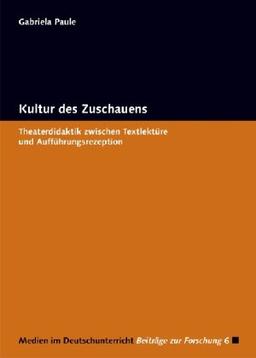 Gabriela Paule

Kultur des Zuschauens

Theaterdidaktik zwischen Textlektüre und Aufführungsrezeption

Medien im Deutschunterricht Beiträge zur Forschung 6